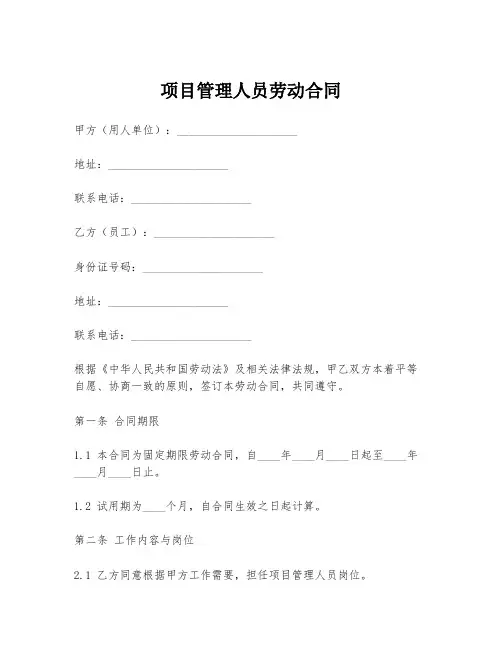 项目管理人员劳动合同

甲方（用人单位）：____________________

地址：____________________

联系电话：____________________

乙方（员工）：____________________

身份证号码：____________________

地址：____________________

联系电话：____________________

根据《中华人民共和国劳动法》及相关法律法规，甲乙双方本着平等自愿、协商一致的原则，签订本劳动合同，共同遵守。

第一条 合同期限

1.1 本合同为固定期限劳动合同，自____年____月____日起至____年____月____日止。

1.2 试用期为____个月，自合同生效之日起计算。

第二条 工作内容与岗位

2.1 乙方同意根据甲方工作需要，担任项目管理人员岗位。